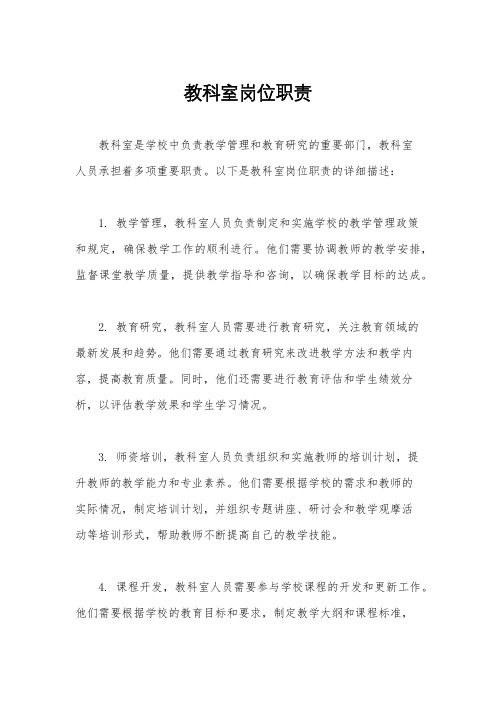 教科室岗位职责

教科室是学校中负责教学管理和教育研究的重要部门，教科室人员承担着多项重要职责。以下是教科室岗位职责的详细描述：

1. 教学管理，教科室人员负责制定和实施学校的教学管理政策和规定，确保教学工作的顺利进行。他们需要协调教师的教学安排，监督课堂教学质量，提供教学指导和咨询，以确保教学目标的达成。

2. 教育研究，教科室人员需要进行教育研究，关注教育领域的最新发展和趋势。他们需要通过教育研究来改进教学方法和教学内容，提高教育质量。同时，他们还需要进行教育评估和学生绩效分析，以评估教学效果和学生学习情况。

3. 师资培训，教科室人员负责组织和实施教师的培训计划，提升教师的教学能力和专业素养。他们需要根据学校的需求和教师的实际情况，制定培训计划，并组织专题讲座、研讨会和教学观摩活动等培训形式，帮助教师不断提高自己的教学技能。

4. 课程开发，教科室人员需要参与学校课程的开发和更新工作。他们需要根据学校的教育目标和要求，制定教学大纲和课程标准，